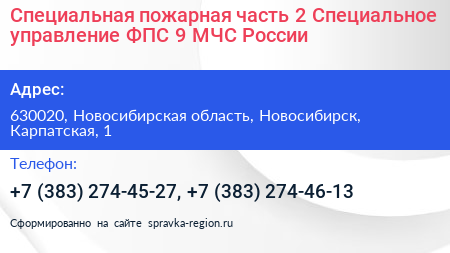 Специальная пожарная часть 2 Специальное управление ФПС 9 МЧС России

Адрес:

630020, Новосибирская область, Новосибирск, Карпатская, 1

Телефон:

+7 (383) 274-45-27, +7 (383) 274-46-13

Сформированно на сайте spravka-region.ru